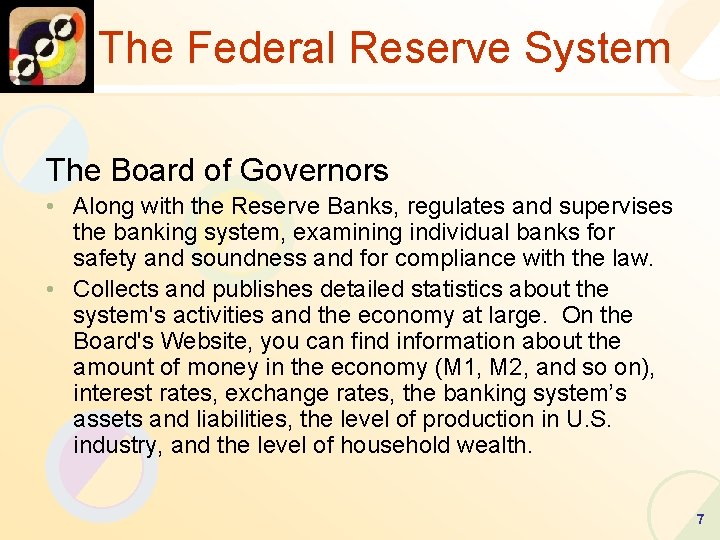 The Federal Reserve System

The Board of Governors

• Along with the Reserve Banks, regulates and supervises the banking system, examining individual banks for safety and soundness and for compliance with the law.

• Collects and publishes detailed statistics about the system's activities and the economy at large. On the Board's Website, you can find information about the amount of money in the economy (M1, M2, and so on), interest rates, exchange rates, the banking system’s assets and liabilities, the level of production in U.S. industry, and the level of household wealth.

7